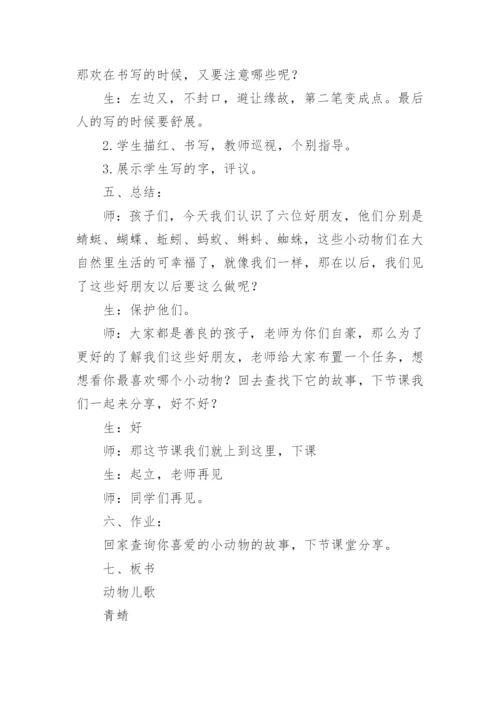 那欢在书写的时候，又要注意哪些呢？

生：左边又，不封口，避让缘故，第二笔变成点。最后人的写的时候要舒展。

2.学生描红、书写，教师巡视，个别指导。

3.展示学生写的字，评议。

五、总结：

师：孩子们，今天我们认识了六位好朋友，他们分别是蜻蜓、蝴蝶、蚯蚓、蚂蚁、蝌蚪、蜘蛛，这些小动物们在大自然里生活的可幸福了，就像我们一样，那在以后，我们见了这些好朋友以后要这么做呢？

生：保护他们。

师：大家都是善良的孩子，老师为你们自豪，那么为了更好的了解我们这些好朋友，老师给大家布置一个任务，想想看你最喜欢哪个小动物？回去查找下它的故事，下节课我们一起来分享，好不好？

生：好

师：那这节课我们就上到这里，下课

生：起立，老师再见

师：同学们再见。

六、作业：

回家查询你喜爱的小动物的故事，下节课堂分享。

七、板书

动物儿歌

青蜻